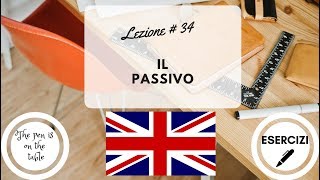 Lezione # 34

IL PASSIVO

The pen is on the table

ESERCIZI